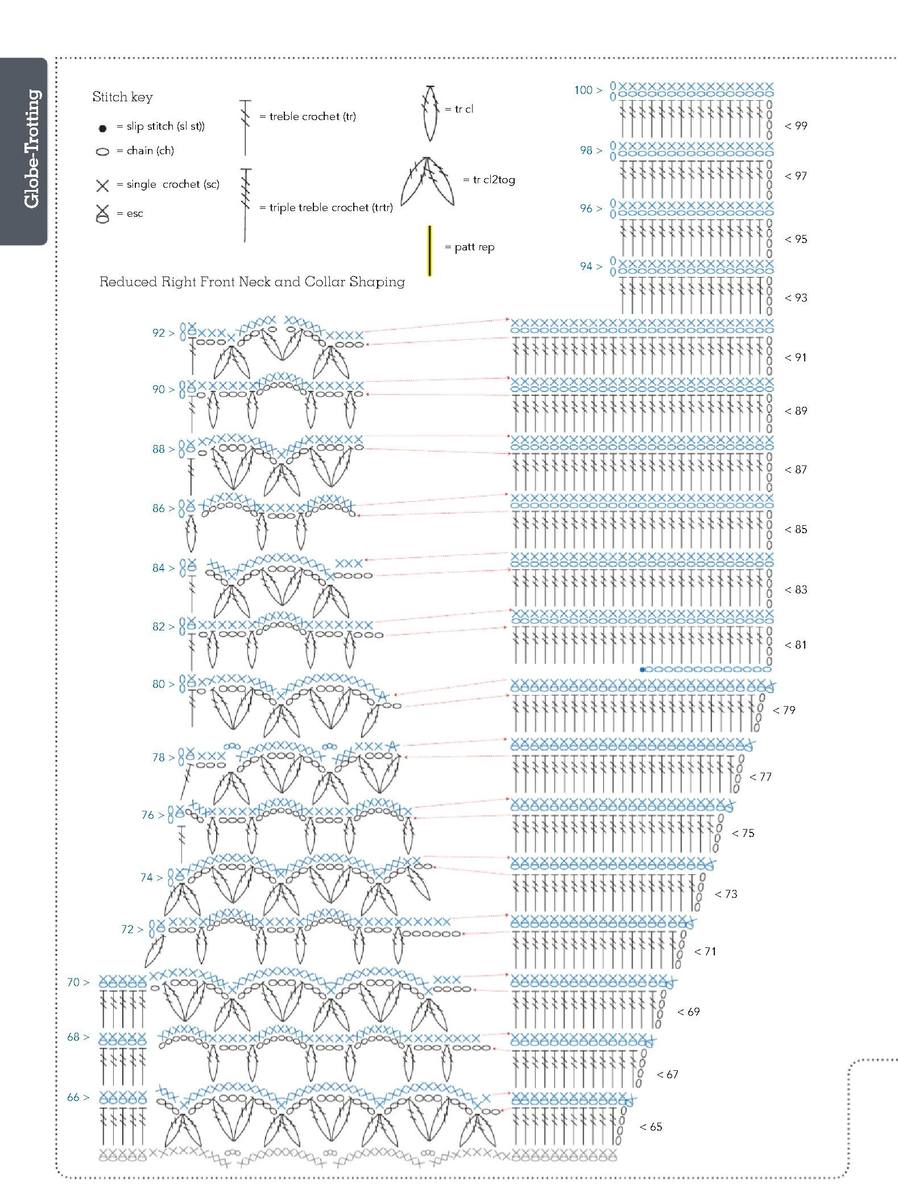 Globe-Trotting

Stitch key

= slip stitch (sl st)

= chain (ch)

= single crochet (sc)

= esc

= treble crochet (tr)

= triple treble crochet (trtr)

= tr cl

= tr cl2tog

= patt rep

Reduced Right Front Neck and Collar Shaping

100 >
< 99
98 >
< 97
96 >
< 95
94 >
< 93
92 >
< 91
90 >
< 89
88 >
< 87
86 >
< 85
84 >
< 83
82 >
< 81
80 >
< 79
78 >
< 77
76 >
< 75
74 >
< 73
72 >
< 71
70 >
< 69
68 >
< 67
66 >
< 65